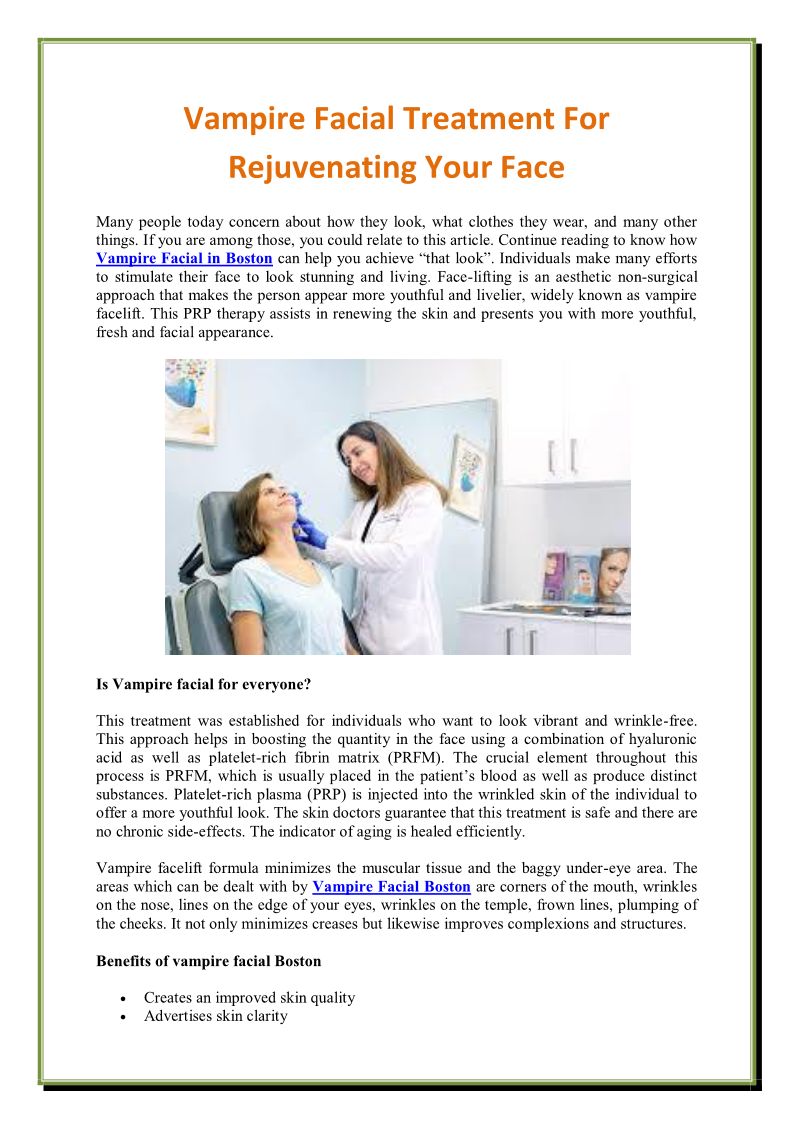 Vampire Facial Treatment For Rejuvenating Your Face

Many people today concern about how they look, what clothes they wear, and many other things. If you are among those, you could relate to this article. Continue reading to know how Vampire Facial in Boston can help you achieve “that look”. Individuals make many efforts to stimulate their face to look stunning and living. Face-lifting is an aesthetic non-surgical approach that makes the person appear more youthful and livelier, widely known as vampire facelift. This PRP therapy assists in renewing the skin and presents you with more youthful, fresh and facial appearance.

Is Vampire facial for everyone?

This treatment was established for individuals who want to look vibrant and wrinkle-free. This approach helps in boosting the quantity in the face using a combination of hyaluronic acid as well as platelet-rich fibrin matrix (PRFM). The crucial element throughout this process is PRFM, which is usually placed in the patient’s blood as well as produce distinct substances. Platelet-rich plasma (PRP) is injected into the wrinkled skin of the individual to offer a more youthful look. The skin doctors guarantee that this treatment is safe and there are no chronic side-effects. The indicator of aging is healed efficiently.

Vampire facelift formula minimizes the muscular tissue and the baggy under-eye area. The areas which can be dealt with by Vampire Facial Boston are corners of the mouth, wrinkles on the nose, lines on the edge of your eyes, wrinkles on the temple, frown lines, plumping of the cheeks. It not only minimizes creases but likewise improves complexions and structures.

Benefits of vampire facial Boston

• Creates an improved skin quality
• Advertises skin clarity